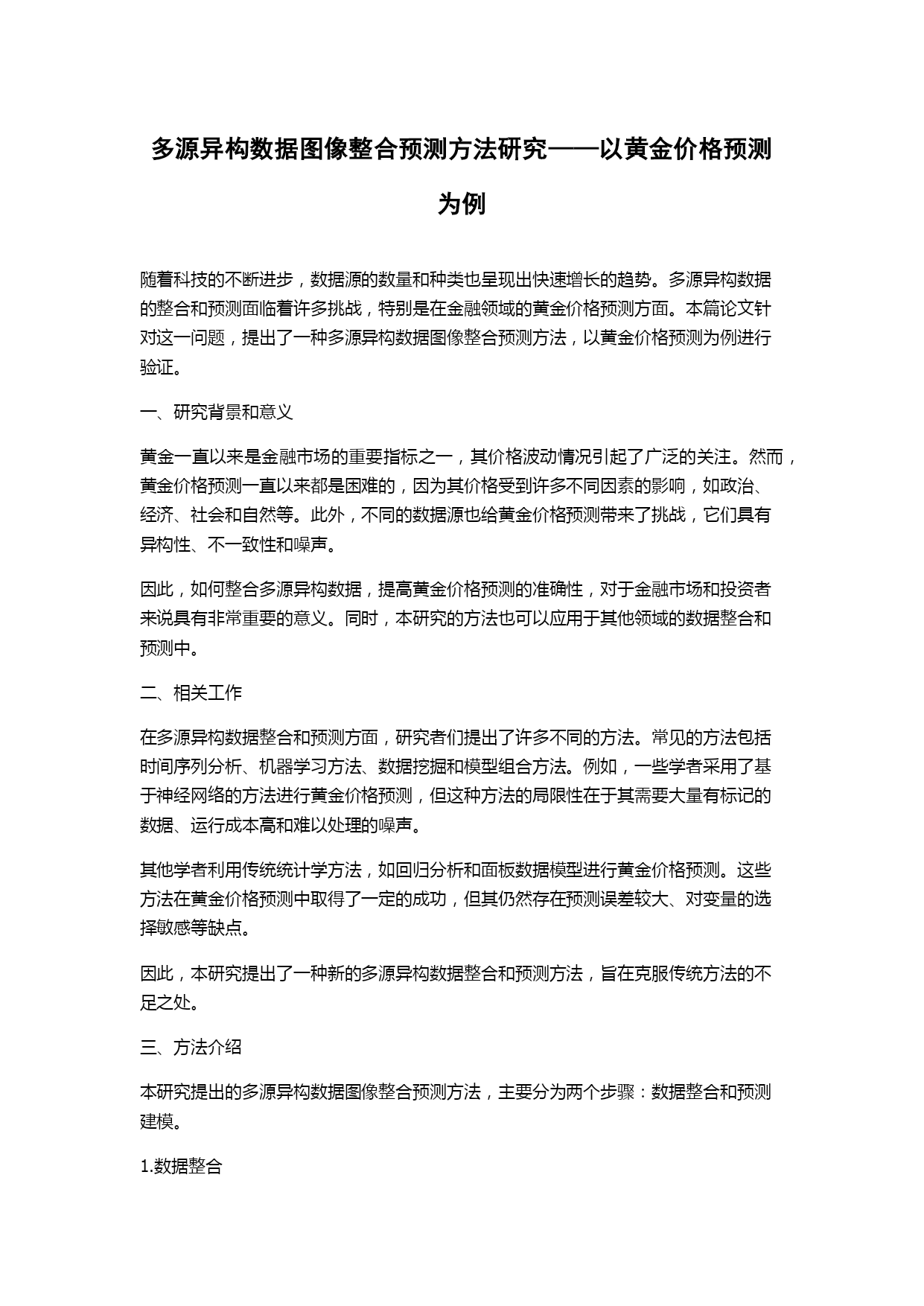 多源异构数据图像整合预测方法研究——以黄金价格预测为例

随着科技的不断进步，数据源的数量和种类也呈现出快速增长的趋势。多源异构数据的整合和预测面临着许多挑战，特别是在金融领域的黄金价格预测方面。本篇论文针对这一问题，提出了一种多源异构数据图像整合预测方法，以黄金价格预测为例进行验证。

一、研究背景和意义

黄金一直以来是金融市场的重要指标之一，其价格波动情况引起了广泛的关注。然而，黄金价格预测一直以来都是困难的，因为其价格受到许多不同因素的影响，如政治、经济、社会和自然等。此外，不同的数据源也给黄金价格预测带来了挑战，它们具有异构性、不一致性和噪声。

因此，如何整合多源异构数据，提高黄金价格预测的准确性，对于金融市场和投资者来说具有非常重要的意义。同时，本研究的方法也可以应用于其他领域的数据整合和预测中。

二、相关工作

在多源异构数据整合和预测方面，研究者们提出了许多不同的方法。常见的方法包括时间序列分析、机器学习方法、数据挖掘和模型组合方法。例如，一些学者采用了基于神经网络的方法进行黄金价格预测，但这种方法的局限性在于其需要大量有标记的数据、运行成本高和难以处理的噪声。

其他学者利用传统统计学方法，如回归分析和面板数据模型进行黄金价格预测。这些方法在黄金价格预测中取得了一定的成功，但其仍然存在预测误差较大、对变量的选择敏感等缺点。

因此，本研究提出了一种新的多源异构数据整合和预测方法，旨在克服传统方法的不足之处。

三、方法介绍

本研究提出的多源异构数据图像整合预测方法，主要分为两个步骤：数据整合和预测建模。

1.数据整合